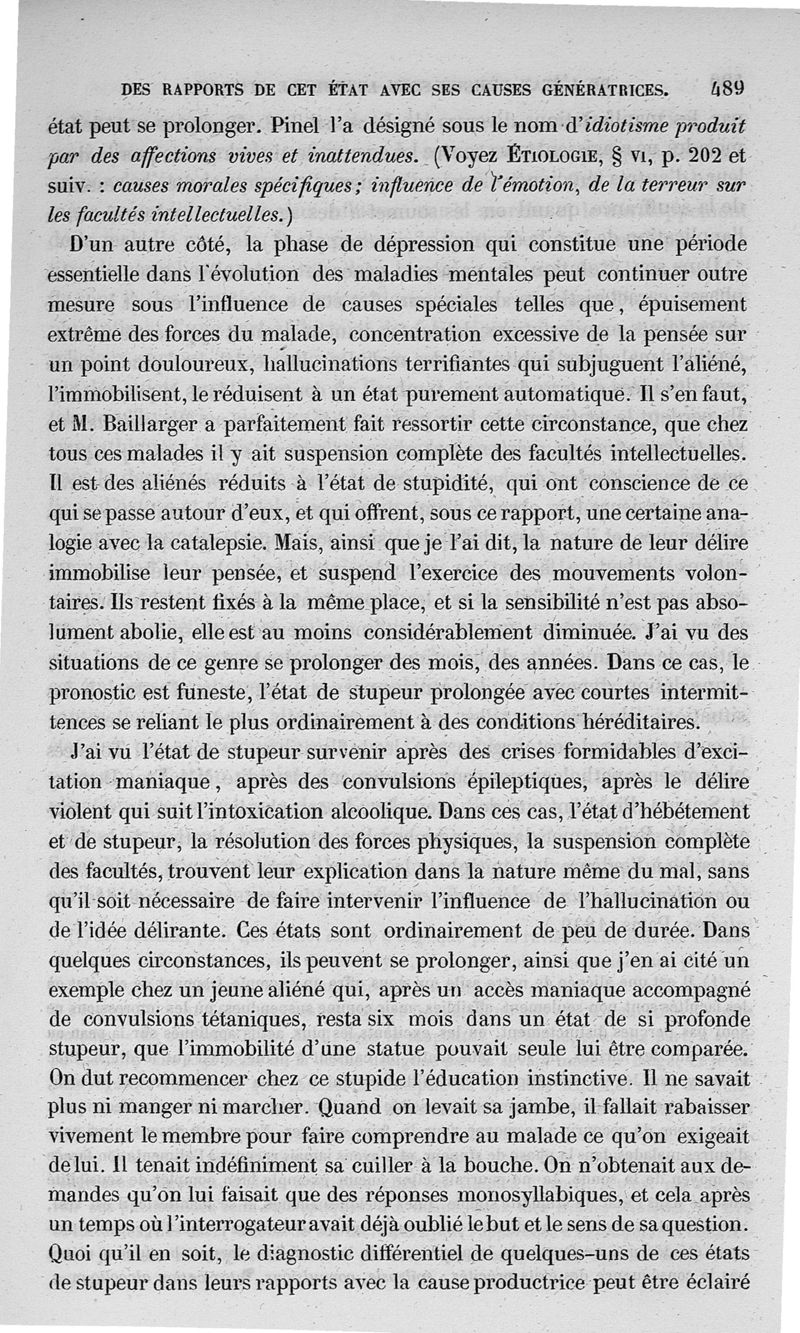 DES RAPPORTS DE CET ÉTAT AVEC SES CAUSES GÉNÉRATRICES. 489

état peut se prolonger. Pinel l'a désigné sous le nom d'idiotisme produit par des affections vives et inattendues. (Voyez ÉTIOLOGIE, § VI, p. 202 et suiv. : causes morales spécifiques; influence de l'émotion, de la terreur sur les facultés intellectuelles.)

D'un autre côté, la phase de dépression qui constitue une période essentielle dans l'évolution des maladies mentales peut continuer outre mesure sous l'influence de causes spéciales telles que, épuisement extrême des forces du malade, concentration excessive de la pensée sur un point douloureux, hallucinations terrifiantes qui subjuguent l'aliéné, l'immobilisent, le réduisent à un état purement automatique. Il s'en faut, et M. Baillarger a parfaitement fait ressortir cette circonstance, que chez tous ces malades il y ait suspension complète des facultés intellectuelles. Il est des aliénés réduits à l'état de stupidité, qui ont conscience de ce qui se passe autour d'eux, et qui offrent, sous ce rapport, une certaine analogie avec la catalepsie. Mais, ainsi que je l'ai dit, la nature de leur délire immobilise leur pensée, et suspend l'exercice des mouvements volontaires. Ils restent fixés à la même place, et si la sensibilité n'est pas absolument abolie, elle est au moins considérablement diminuée. J'ai vu des situations de ce genre se prolonger des mois, des années. Dans ce cas, le pronostic est funeste, l'état de stupeur prolongée avec courtes intermittences se reliant le plus ordinairement à des conditions héréditaires.

J'ai vu l'état de stupeur survenir après des crises formidables d'excitation maniaque, après des convulsions épileptiques, après le délire violent qui suit l'intoxication alcoolique. Dans ces cas, l'état d'hébétement et de stupeur, la résolution des forces physiques, la suspension complète des facultés, trouvent leur explication dans la nature même du mal, sans qu'il soit nécessaire de faire intervenir l'influence de l'hallucination ou de l'idée délirante. Ces états sont ordinairement de peu de durée. Dans quelques circonstances, ils peuvent se prolonger, ainsi que j'en ai cité un exemple chez un jeune aliéné qui, après un accès maniaque accompagné de convulsions tétaniques, resta six mois dans un état de si profonde stupeur, que l'immobilité d'une statue pouvait seule lui être comparée. On dut recommencer chez ce stupide l'éducation instinctive. Il ne savait plus ni manger ni marcher. Quand on levait sa jambe, il fallait rabaisser vivement le membre pour faire comprendre au malade ce qu'on exigeait de lui. Il tenait indéfiniment sa cuiller à la bouche. On n'obtenait aux demandes qu'on lui faisait que des réponses monosyllabiques, et cela après un temps où l'interrogateur avait déjà oublié le but et le sens de sa question. Quoi qu'il en soit, le diagnostic différentiel de quelques-uns de ces états de stupeur dans leurs rapports avec la cause productrice peut être éclairé